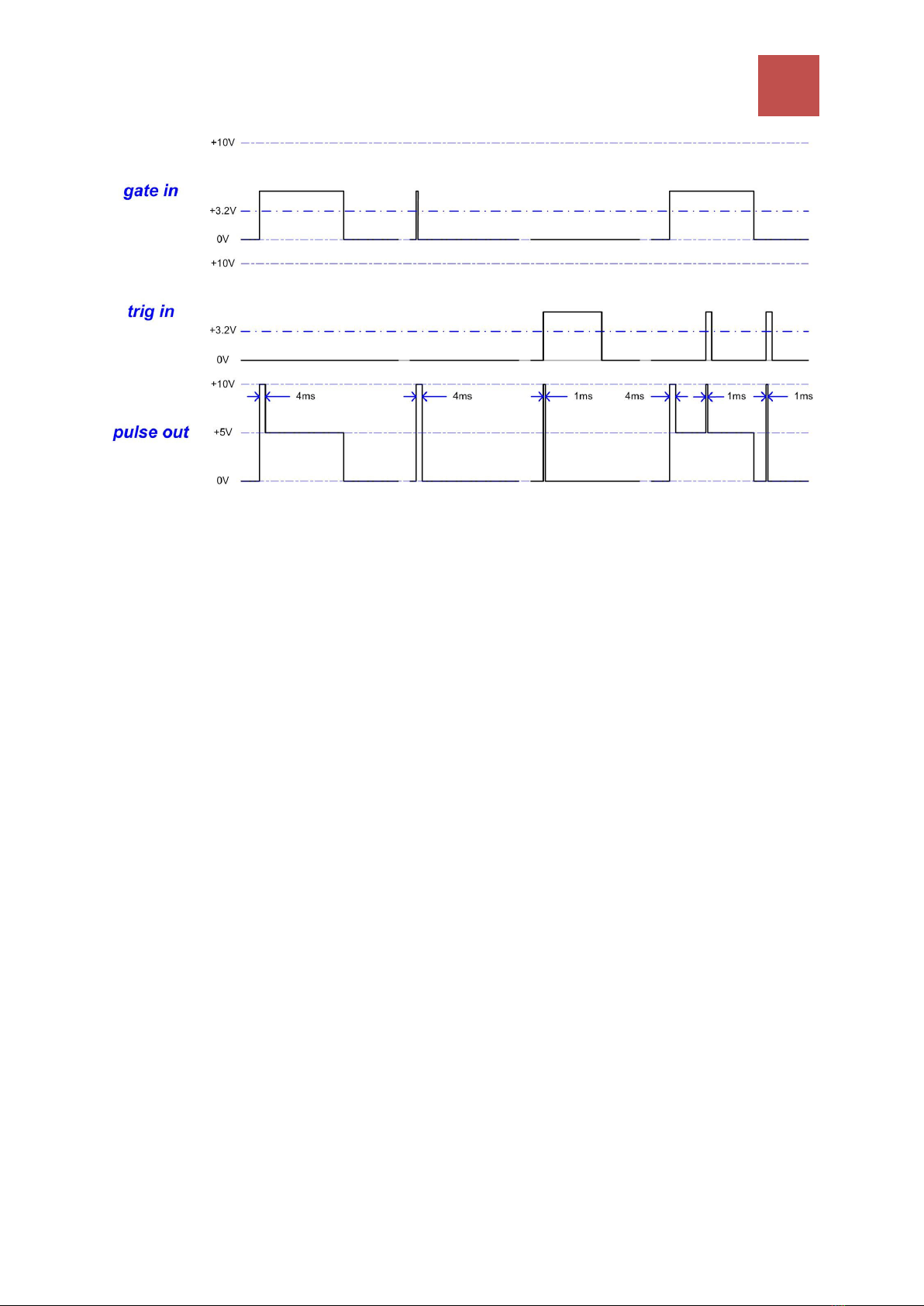 +10V

gate in

+3.2V

0V

+10V

trig in

+3.2V

0V

+10V

4ms

4ms

1ms

4ms

1ms

1ms

pulse out

+5V

0V